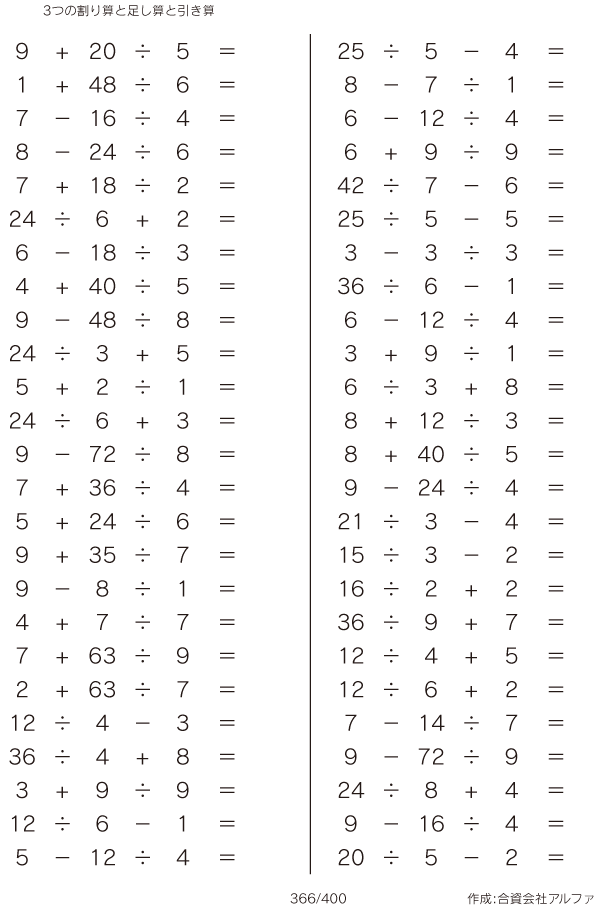 3つの割り算と足し算と引き算

$9 + 20 \div 5 =$
$1 + 48 \div 6 =$
$7 - 16 \div 4 =$
$8 - 24 \div 6 =$
$7 + 18 \div 2 =$
$24 \div 6 + 2 =$
$6 - 18 \div 3 =$
$4 + 40 \div 5 =$
$9 - 48 \div 8 =$
$24 \div 3 + 5 =$
$5 + 2 \div 1 =$
$24 \div 6 + 3 =$
$9 - 72 \div 8 =$
$7 + 36 \div 4 =$
$5 + 24 \div 6 =$
$9 + 35 \div 7 =$
$9 - 8 \div 1 =$
$4 + 7 \div 7 =$
$7 + 63 \div 9 =$
$2 + 63 \div 7 =$
$12 \div 4 - 3 =$
$36 \div 4 + 8 =$
$3 + 9 \div 9 =$
$12 \div 6 - 1 =$
$5 - 12 \div 4 =$

$25 \div 5 - 4 =$
$8 - 7 \div 1 =$
$6 - 12 \div 4 =$
$6 + 9 \div 9 =$
$42 \div 7 - 6 =$
$25 \div 5 - 5 =$
$3 - 3 \div 3 =$
$36 \div 6 - 1 =$
$6 - 12 \div 4 =$
$3 + 9 \div 1 =$
$6 \div 3 + 8 =$
$8 + 12 \div 3 =$
$8 + 40 \div 5 =$
$9 - 24 \div 4 =$
$21 \div 3 - 4 =$
$15 \div 3 - 2 =$
$16 \div 2 + 2 =$
$36 \div 9 + 7 =$
$12 \div 4 + 5 =$
$12 \div 6 + 2 =$
$7 - 14 \div 7 =$
$9 - 72 \div 9 =$
$24 \div 8 + 4 =$
$9 - 16 \div 4 =$
$20 \div 5 - 2 =$

366/400

作成:合資会社アルファ